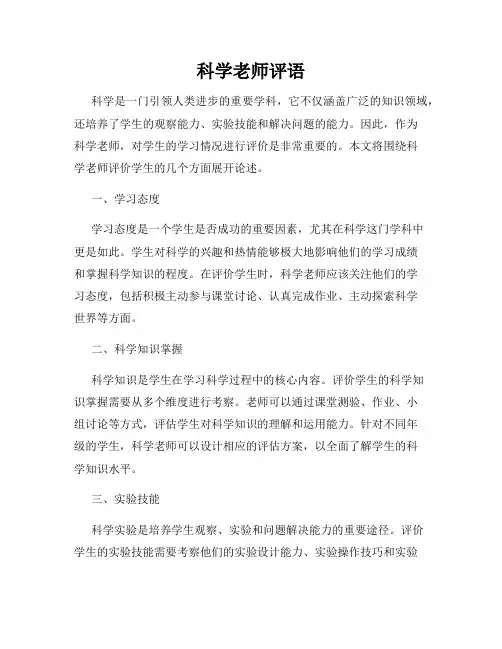 科学老师评语

科学是一门引领人类进步的重要学科，它不仅涵盖广泛的知识领域，还培养了学生的观察能力、实验技能和解决问题的能力。因此，作为科学老师，对学生的学习情况进行评价是非常重要的。本文将围绕科学老师评价学生的几个方面展开论述。

一、学习态度

学习态度是一个学生是否成功的重要因素，尤其在科学这门学科中更是如此。学生对科学的兴趣和热情能够极大地影响他们的学习成绩和掌握科学知识的程度。在评价学生时，科学老师应该关注他们的学习态度，包括积极主动参与课堂讨论、认真完成作业、主动探索科学世界等方面。

二、科学知识掌握

科学知识是学生在学习科学过程中的核心内容。评价学生的科学知识掌握需要从多个维度进行考察。老师可以通过课堂测验、作业、小组讨论等方式，评估学生对科学知识的理解和运用能力。针对不同年级的学生，科学老师可以设计相应的评估方案，以全面了解学生的科学知识水平。

三、实验技能

科学实验是培养学生观察、实验和问题解决能力的重要途径。评价学生的实验技能需要考察他们的实验设计能力、实验操作技巧和实验